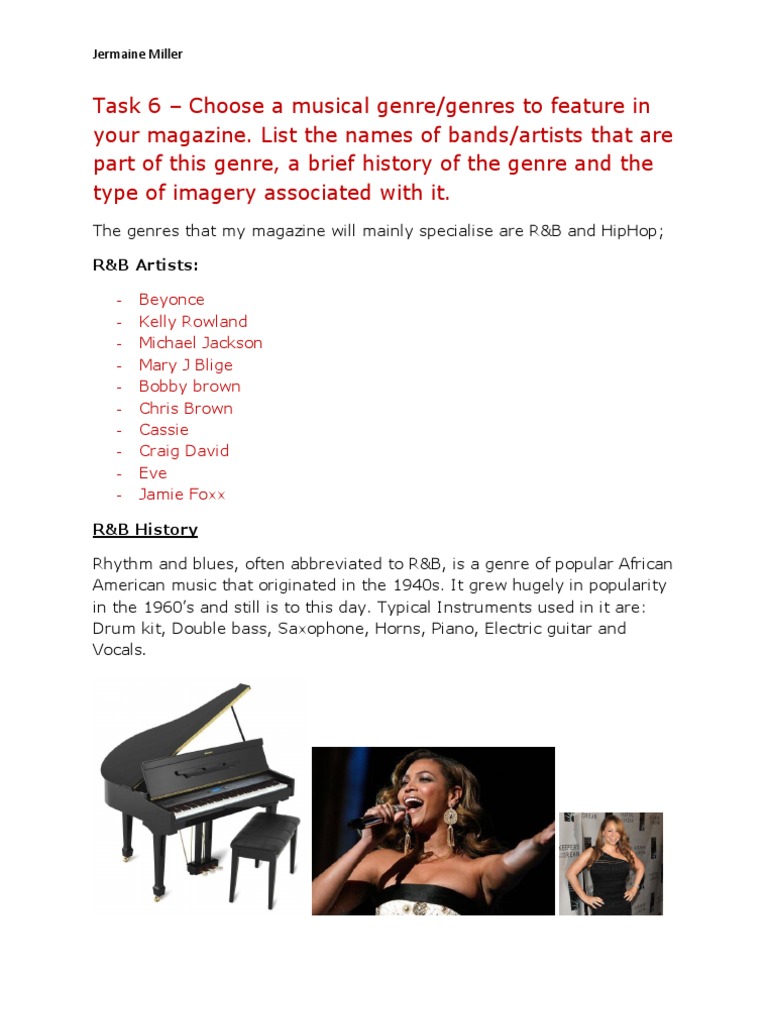 Jermaine Miller

Task 6 – Choose a musical genre/genres to feature in your magazine. List the names of bands/artists that are part of this genre, a brief history of the genre and the type of imagery associated with it.

The genres that my magazine will mainly specialise are R&B and HipHop;

R&B Artists:

- Beyonce
- Kelly Rowland
- Michael Jackson
- Mary J Blige
- Bobby brown
- Chris Brown
- Cassie
- Craig David
- Eve
- Jamie Foxx

R&B History

Rhythm and blues, often abbreviated to R&B, is a genre of popular African American music that originated in the 1940s. It grew hugely in popularity in the 1960's and still is to this day. Typical Instruments used in it are: Drum kit, Double bass, Saxophone, Horns, Piano, Electric guitar and Vocals.